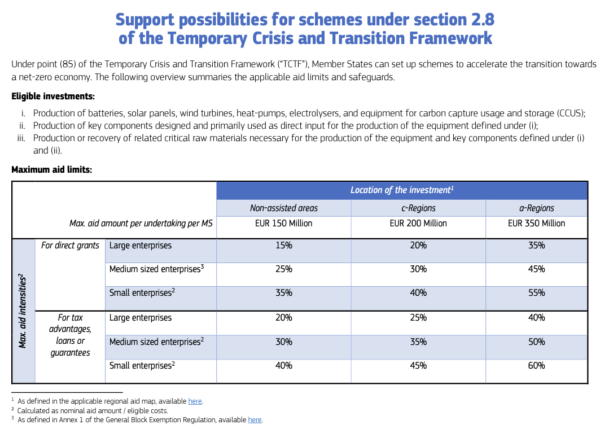 Support possibilities for schemes under section 2.8 of the Temporary Crisis and Transition Framework

Under point (85) of the Temporary Crisis and Transition Framework ("TCTF"), Member States can set up schemes to accelerate the transition towards a net-zero economy. The following overview summaries the applicable aid limits and safeguards.

Eligible investments:

i. Production of batteries, solar panels, wind turbines, heat-pumps, electrolysers, and equipment for carbon capture usage and storage (CCUS);
ii. Production of key components designed and primarily used as direct input for the production of the equipment defined under (i);
iii. Production or recovery of related critical raw materials necessary for the production of the equipment and key components defined under (i) and (ii).

Maximum aid limits:

| | | | Location of the investment$^1$ | | |
|---|---|---|---|---|---|
| | | | Non-assisted areas | c-Regions | a-Regions |
| | | Max. aid amount per undertaking per MS | EUR 150 Million | EUR 200 Million | EUR 350 Million |
| Max. aid intensities$^2$ | For direct grants | Large enterprises | 15% | 20% | 35% |
| | | Medium sized enterprises$^3$ | 25% | 30% | 45% |
| | | Small enterprises$^2$ | 35% | 40% | 55% |
| | For tax advantages, loans or guarantees | Large enterprises | 20% | 25% | 40% |
| | | Medium sized enterprises$^2$ | 30% | 35% | 50% |
| | | Small enterprises$^2$ | 40% | 45% | 60% |

$^1$ As defined in the applicable regional aid map, available here.
$^2$ Calculated as nominal aid amount / eligible costs.
$^3$ As defined in Annex 1 of the General Block Exemption Regulation, available here.